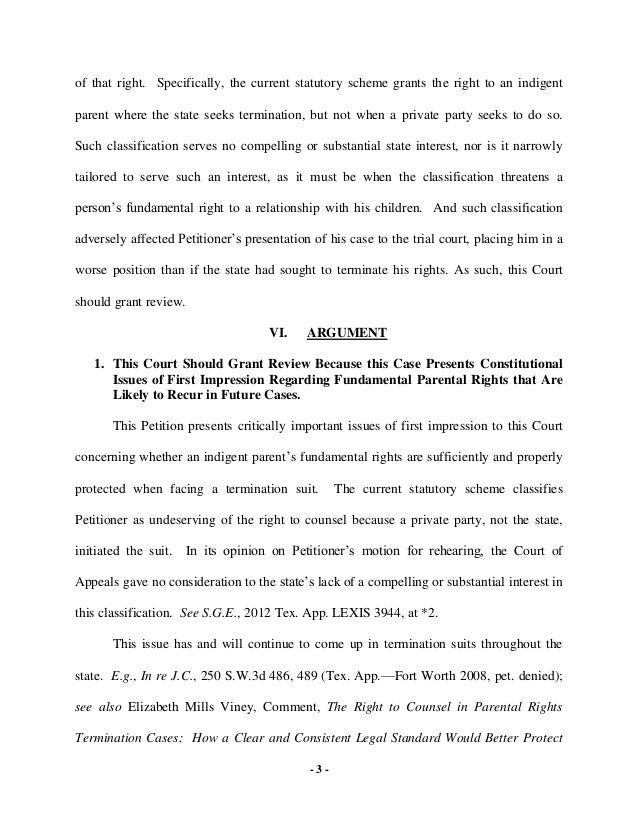 of that right. Specifically, the current statutory scheme grants the right to an indigent parent where the state seeks termination, but not when a private party seeks to do so. Such classification serves no compelling or substantial state interest, nor is it narrowly tailored to serve such an interest, as it must be when the classification threatens a person's fundamental right to a relationship with his children. And such classification adversely affected Petitioner's presentation of his case to the trial court, placing him in a worse position than if the state had sought to terminate his rights. As such, this Court should grant review.

VI. ARGUMENT

1. This Court Should Grant Review Because this Case Presents Constitutional Issues of First Impression Regarding Fundamental Parental Rights that Are Likely to Recur in Future Cases.

This Petition presents critically important issues of first impression to this Court concerning whether an indigent parent's fundamental rights are sufficiently and properly protected when facing a termination suit. The current statutory scheme classifies Petitioner as undeserving of the right to counsel because a private party, not the state, initiated the suit. In its opinion on Petitioner's motion for rehearing, the Court of Appeals gave no consideration to the state's lack of a compelling or substantial interest in this classification. See S.G.E., 2012 Tex. App. LEXIS 3944, at *2.

This issue has and will continue to come up in termination suits throughout the state. E.g., In re J.C., 250 S.W.3d 486, 489 (Tex. App.—Fort Worth 2008, pet. denied); see also Elizabeth Mills Viney, Comment, The Right to Counsel in Parental Rights Termination Cases: How a Clear and Consistent Legal Standard Would Better Protect

- 3 -